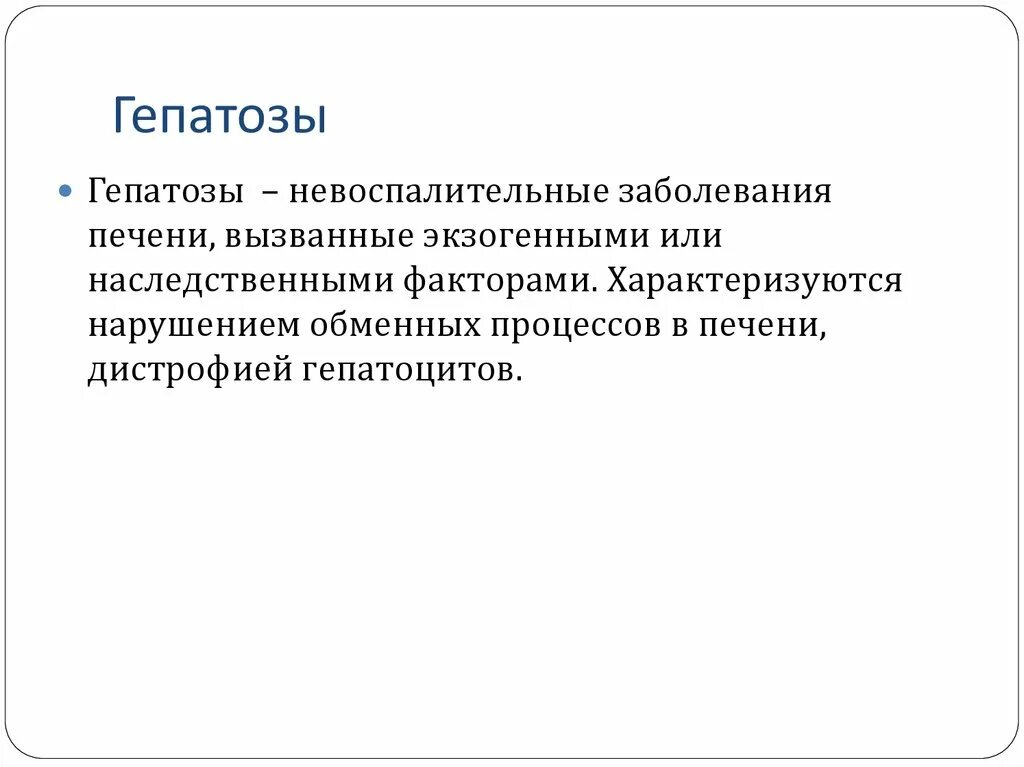 Гепатозы

Гепатозы – невоспалительные заболевания печени, вызванные экзогенными или наследственными факторами. Характеризуются нарушением обменных процессов в печени, дистрофией гепатоцитов.